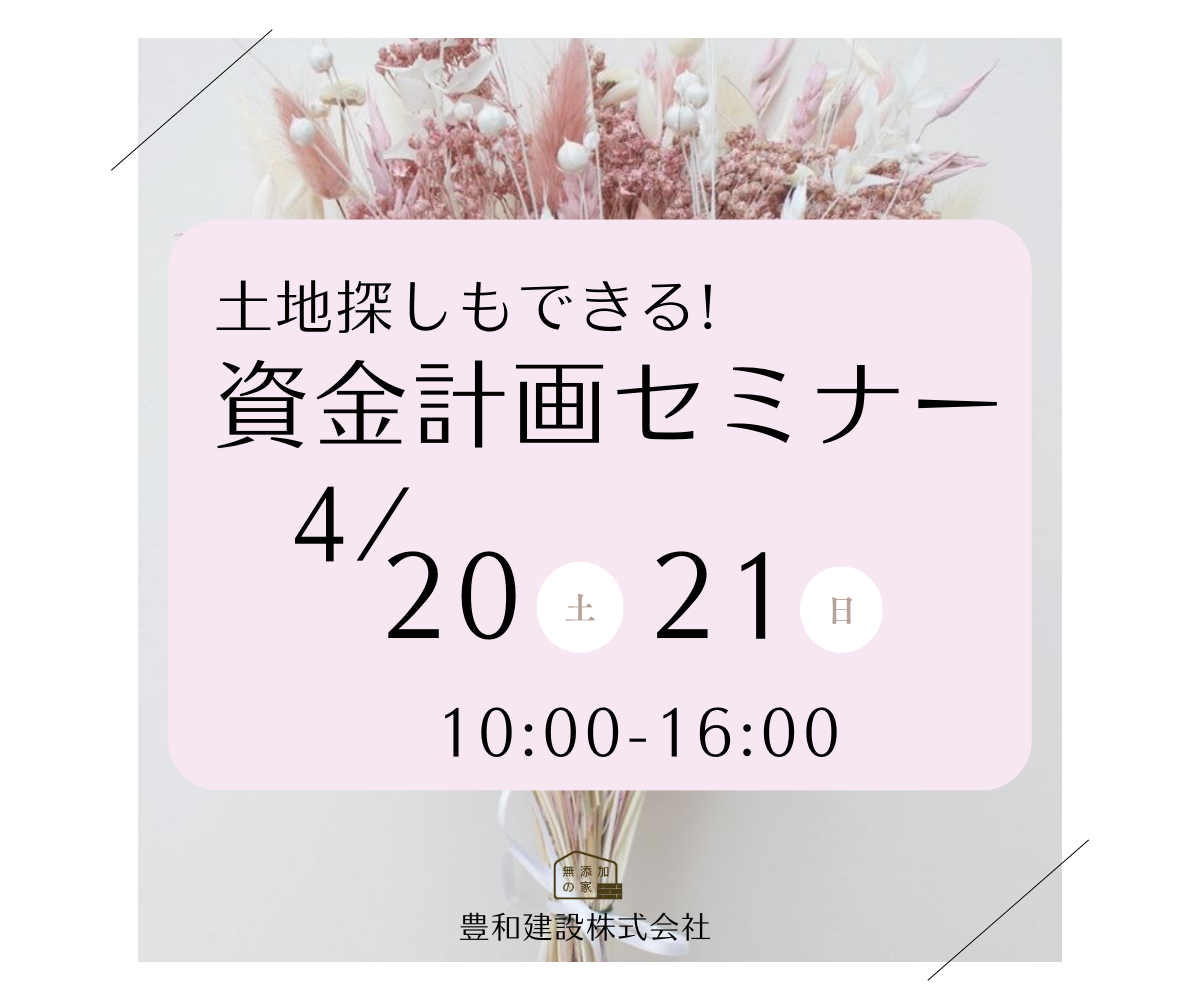 土地探しもできる!
資金計画セミナー

4/20 土 21 日

10:00-16:00

無添加の家

豊和建設株式会社